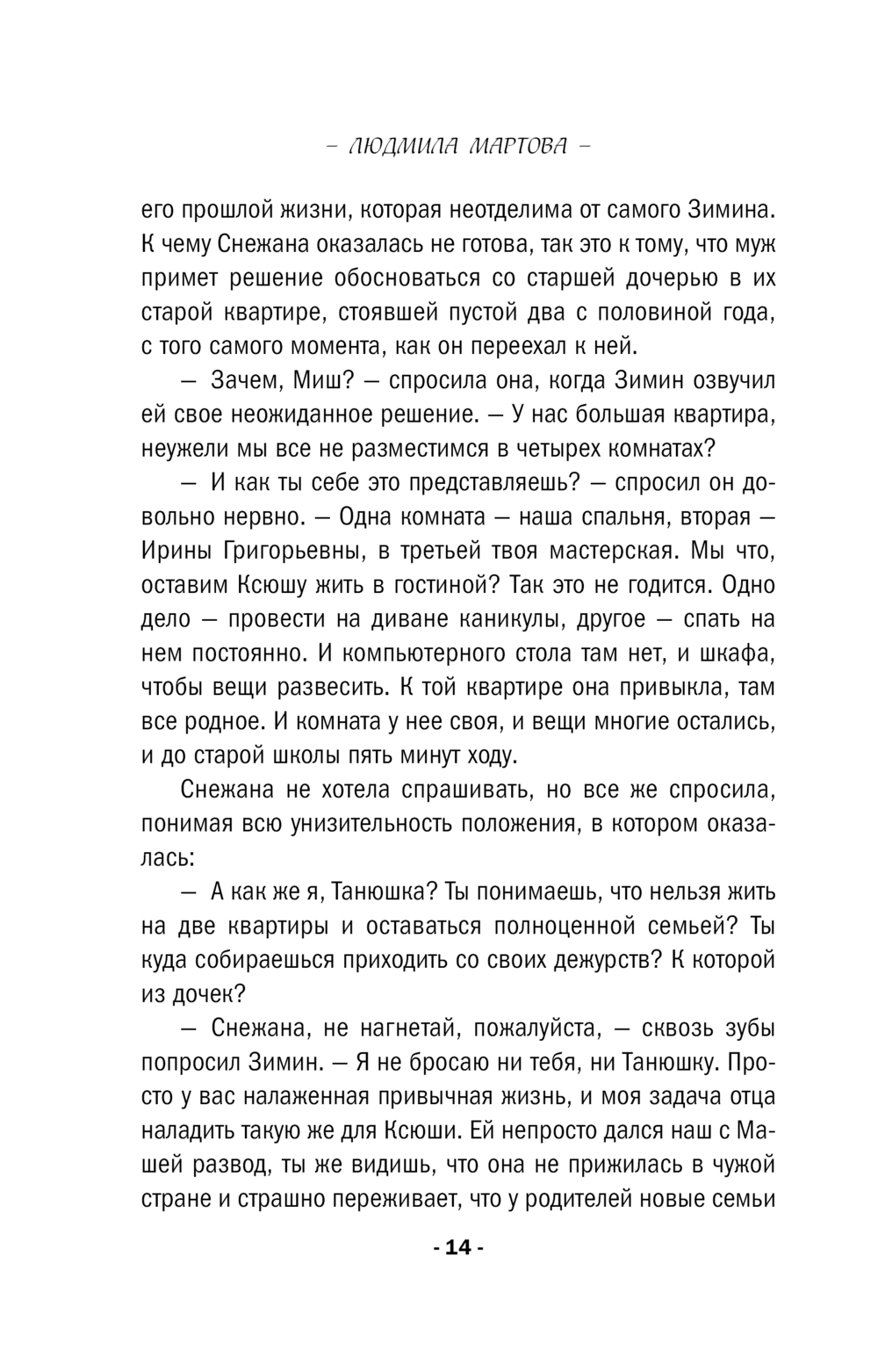 – ЛЮДМИЛА МАРТОВА –

его прошлой жизни, которая неотделима от самого Зимина. К чему Снежана оказалась не готова, так это к тому, что муж примет решение обосноваться со старшей дочерью в их старой квартире, стоявшей пустой два с половиной года, с того самого момента, как он переехал к ней.

— Зачем, Миш? — спросила она, когда Зимин озвучил ей свое неожиданное решение. — У нас большая квартира, неужели мы все не разместимся в четырех комнатах?

— И как ты себе это представляешь? — спросил он довольно нервно. — Одна комната — наша спальня, вторая — Ирины Григорьевны, в третьей твоя мастерская. Мы что, оставим Ксюшу жить в гостиной? Так это не годится. Одно дело — провести на диване каникулы, другое — спать на нем постоянно. И компьютерного стола там нет, и шкафа, чтобы вещи развесить. К той квартире она привыкла, там все родное. И комната у нее своя, и вещи многие остались, и до старой школы пять минут ходу.

Снежана не хотела спрашивать, но все же спросила, понимая всю унизительность положения, в котором оказалась:

— А как же я, Танюшка? Ты понимаешь, что нельзя жить на две квартиры и оставаться полноценной семьей? Ты куда собираешься приходить со своих дежурств? К которой из дочек?

— Снежана, не нагнетай, пожалуйста, — сквозь зубы попросил Зимин. — Я не бросаю ни тебя, ни Танюшку. Просто у вас налаженная привычная жизнь, и моя задача отца наладить такую же для Ксюши. Ей непросто дался наш с Машей развод, ты же видишь, что она не прижилась в чужой стране и страшно переживает, что у родителей новые семьи

- 14 -